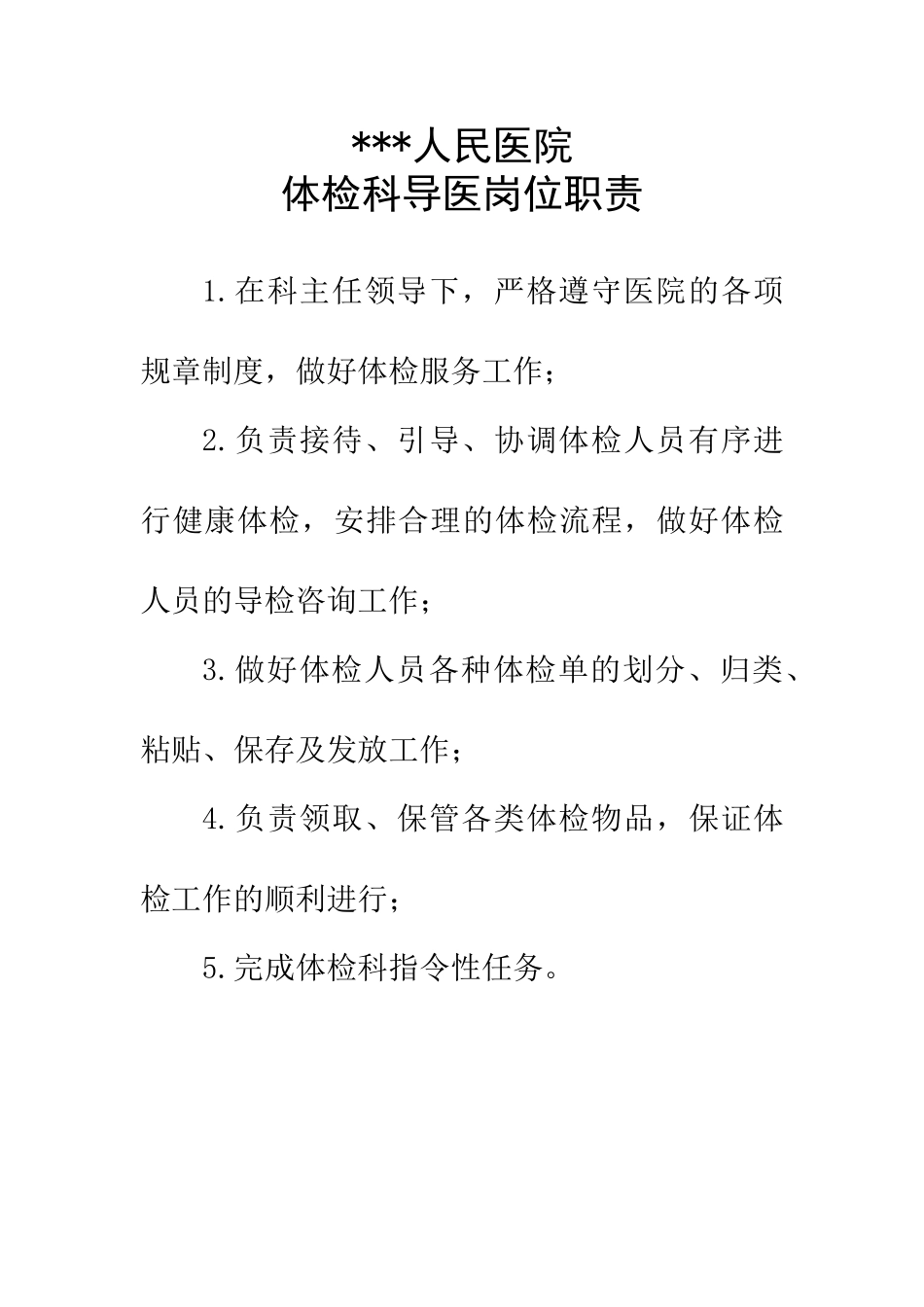 ***人民医院
体检科导医岗位职责

1.在科主任领导下，严格遵守医院的各项规章制度，做好体检服务工作；

2.负责接待、引导、协调体检人员有序进行健康体检，安排合理的体检流程，做好体检人员的导检咨询工作；

3.做好体检人员各种体检单的划分、归类、粘贴、保存及发放工作；

4.负责领取、保管各类体检物品，保证体检工作的顺利进行；

5.完成体检科指令性任务。